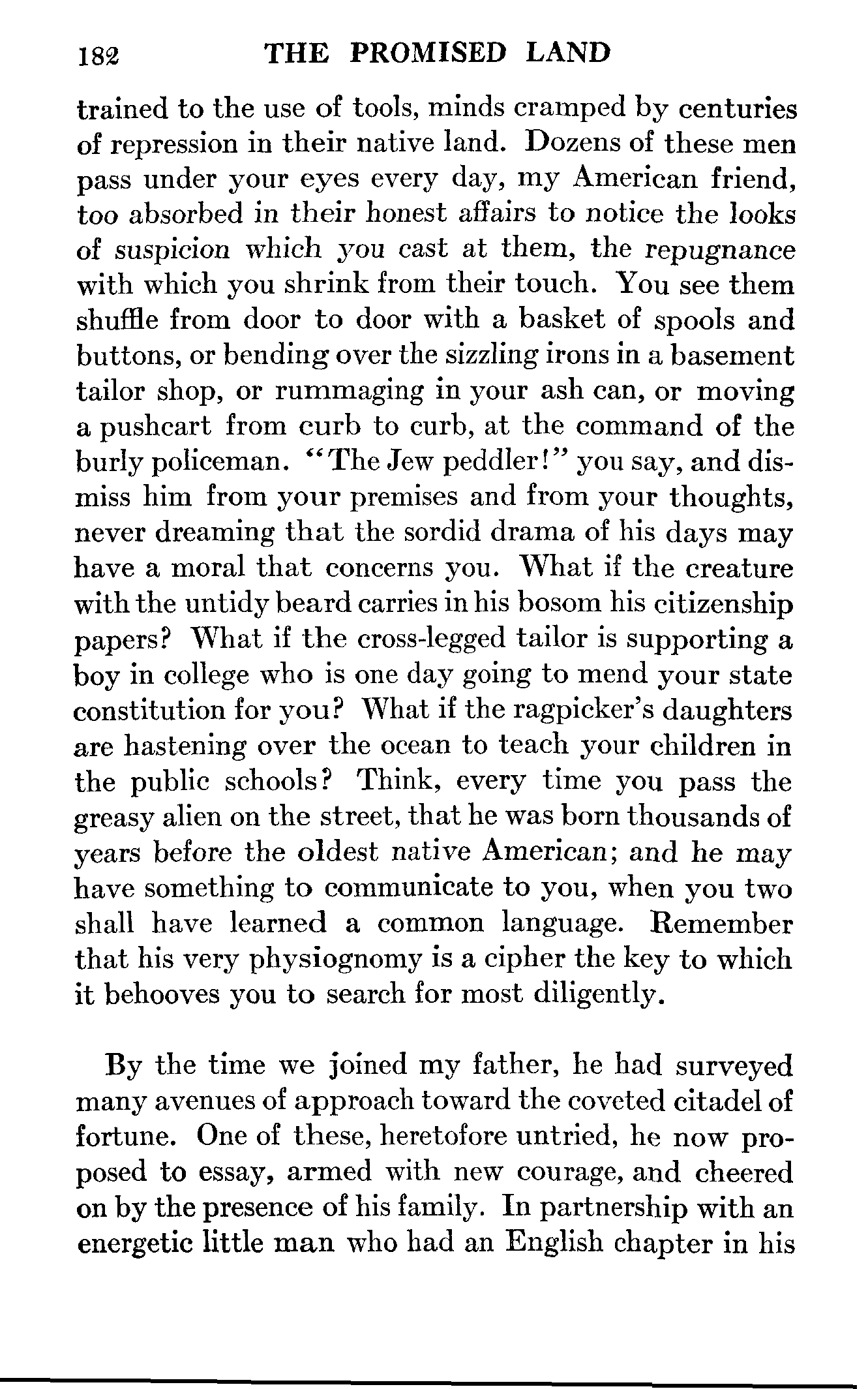 182 THE PROMISED LAND

trained to the use of tools, minds cramped by centuries of repression in their native land. Dozens of these men pass under your eyes every day, my American friend, too absorbed in their honest affairs to notice the looks of suspicion which you cast at them, the repugnance with which you shrink from their touch. You see them shuffle from door to door with a basket of spools and buttons, or bending over the sizzling irons in a basement tailor shop, or rummaging in your ash can, or moving a pushcart from curb to curb, at the command of the burly policeman. "The Jew peddler!" you say, and dismiss him from your premises and from your thoughts, never dreaming that the sordid drama of his days may have a moral that concerns you. What if the creature with the untidy beard carries in his bosom his citizenship papers? What if the cross-legged tailor is supporting a boy in college who is one day going to mend your state constitution for you? What if the ragpicker's daughters are hastening over the ocean to teach your children in the public schools? Think, every time you pass the greasy alien on the street, that he was born thousands of years before the oldest native American; and he may have something to communicate to you, when you two shall have learned a common language. Remember that his very physiognomy is a cipher the key to which it behooves you to search for most diligently.

By the time we joined my father, he had surveyed many avenues of approach toward the coveted citadel of fortune. One of these, heretofore untried, he now proposed to essay, armed with new courage, and cheered on by the presence of his family. In partnership with an energetic little man who had an English chapter in his